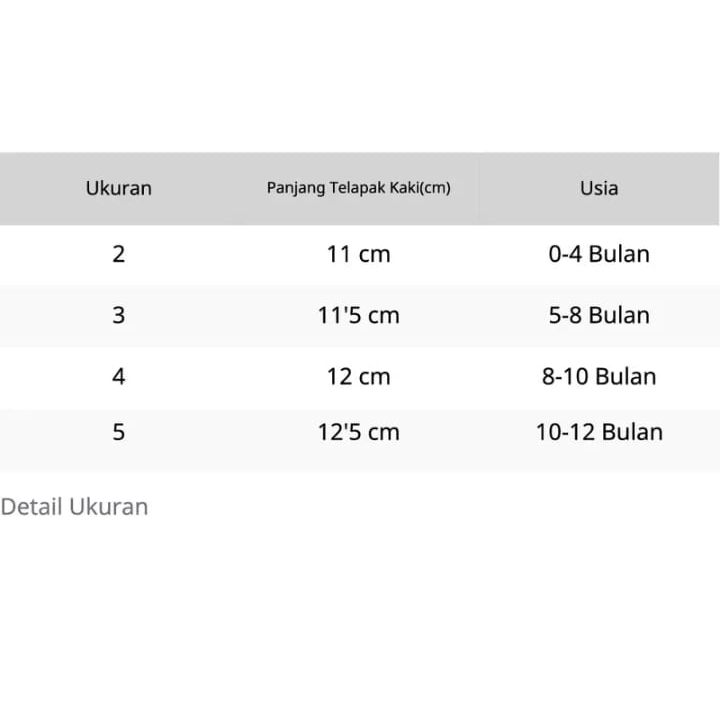 | Ukuran | Panjang Telapak Kaki(cm) | Usia |
|---|---|---|
| 2 | 11 cm | 0-4 Bulan |
| 3 | 11'5 cm | 5-8 Bulan |
| 4 | 12 cm | 8-10 Bulan |
| 5 | 12'5 cm | 10-12 Bulan |

Detail Ukuran